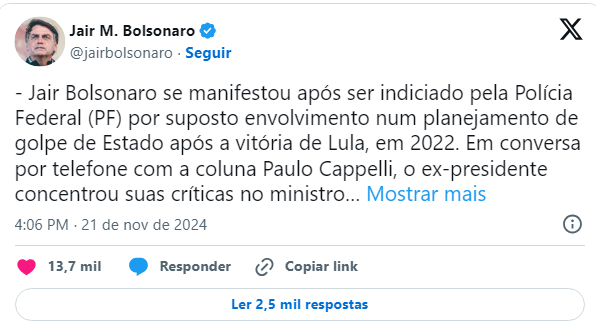 Jair M. Bolsonaro
@jairbolsonaro · Seguir

- Jair Bolsonaro se manifestou após ser indiciado pela Polícia Federal (PF) por suposto envolvimento num planejamento de golpe de Estado após a vitória de Lula, em 2022. Em conversa por telefone com a coluna Paulo Cappelli, o ex-presidente concentrou suas críticas no ministro... Mostrar mais

4:06 PM · 21 de nov de 2024

13,7 mil Responder Copiar link

Ler 2,5 mil respostas